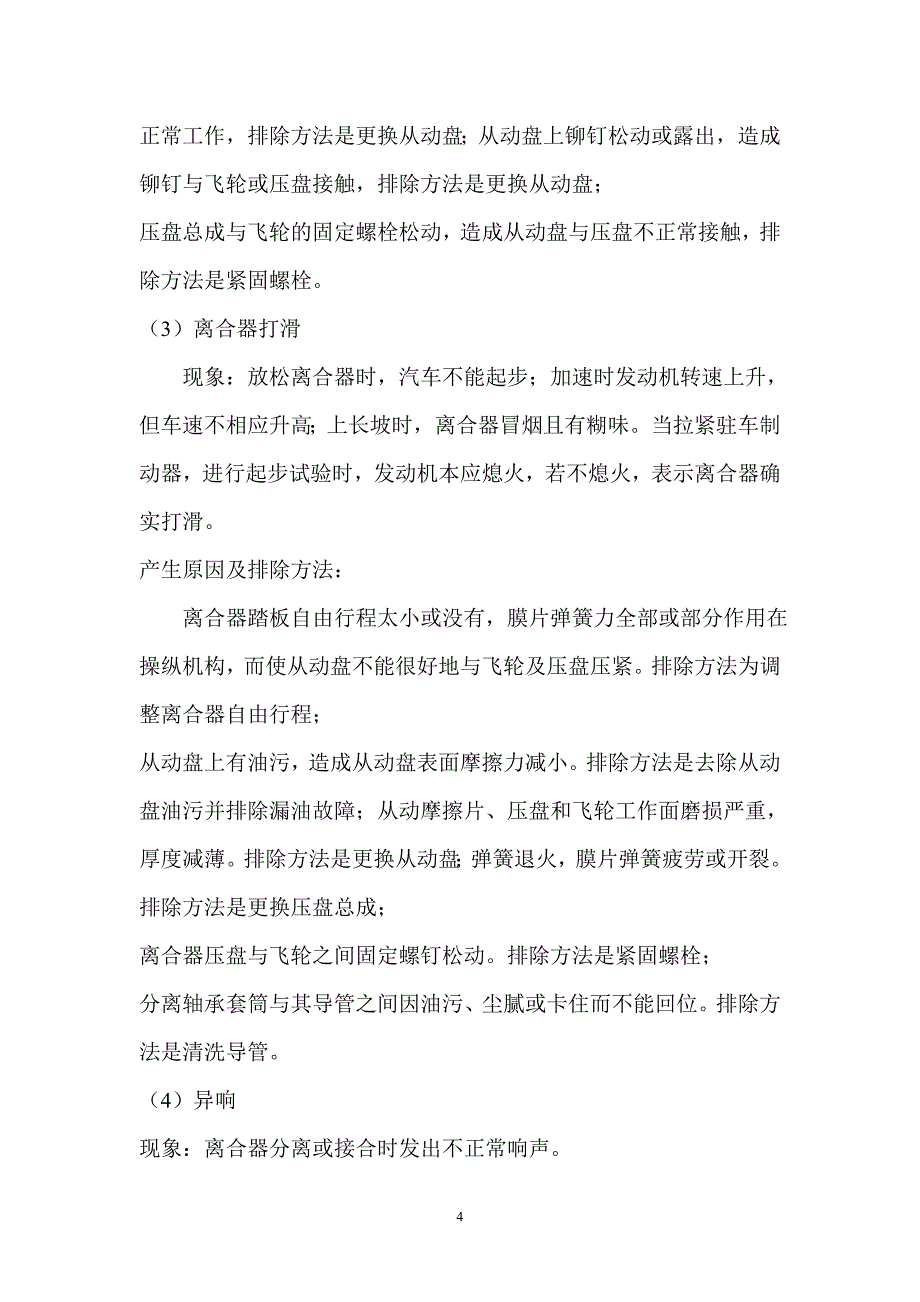 正常工作，排除方法是更换从动盘;从动盘上铆钉松动或露出，造成铆钉与飞轮或压盘接触，排除方法是更换从动盘;

压盘总成与飞轮的固定螺栓松动，造成从动盘与压盘不正常接触，排除方法是紧固螺栓。

（3）离合器打滑

现象：放松离合器时，汽车不能起步；加速时发动机转速上升，但车速不相应升高;上长坡时，离合器冒烟且有糊味。当拉紧驻车制动器，进行起步试验时，发动机本应熄火，若不熄火，表示离合器确实打滑。

产生原因及排除方法：

离合器踏板自由行程太小或没有，膜片弹簧力全部或部分作用在操纵机构，而使从动盘不能很好地与飞轮及压盘压紧。排除方法为调整离合器自由行程；

从动盘上有油污，造成从动盘表面摩擦力减小。排除方法是去除从动盘油污并排除漏油故障；从动摩擦片、压盘和飞轮工作面磨损严重，厚度减薄。排除方法是更换从动盘;弹簧退火，膜片弹簧疲劳或开裂。排除方法是更换压盘总成；

离合器压盘与飞轮之间固定螺钉松动。排除方法是紧固螺栓；

分离轴承套筒与其导管之间因油污、尘腻或卡住而不能回位。排除方法是清洗导管。

（4）异响

现象：离合器分离或接合时发出不正常响声。

4